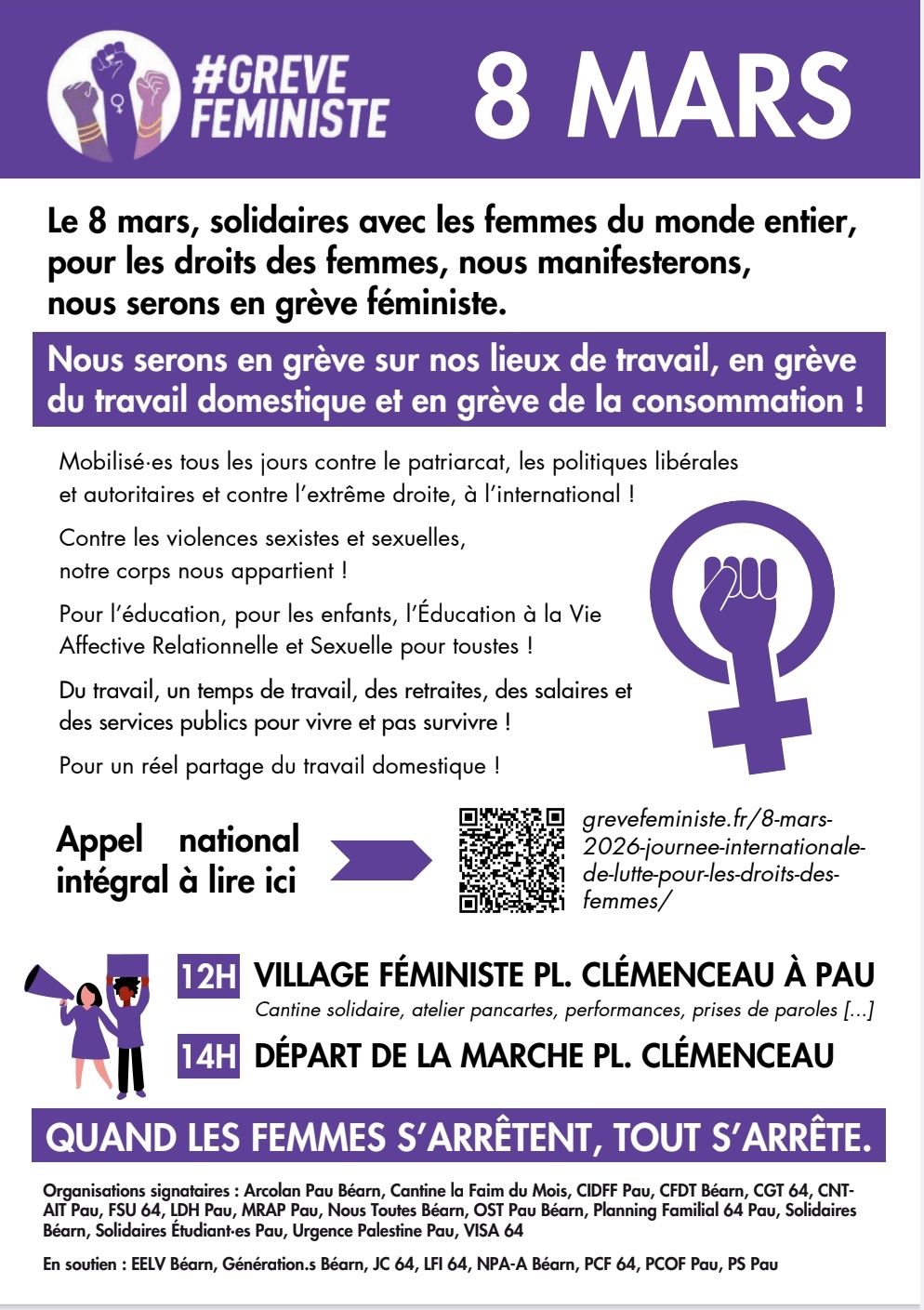 #GREVE FEMINISTE

8 MARS

Le 8 mars, solidaires avec les femmes du monde entier, pour les droits des femmes, nous manifesterons, nous serons en grève féministe.

Nous serons en grève sur nos lieux de travail, en grève du travail domestique et en grève de la consommation !

Mobilisé·es tous les jours contre le patriarcat, les politiques libérales et autoritaires et contre l'extrême droite, à l'international !

Contre les violences sexistes et sexuelles, notre corps nous appartient !

Pour l'éducation, pour les enfants, l'Éducation à la Vie Affective Relationnelle et Sexuelle pour toustes !

Du travail, un temps de travail, des retraites, des salaires et des services publics pour vivre et pas survivre !

Pour un réel partage du travail domestique !

Appel national intégral à lire ici

grevefeministe.fr/8-mars-2026-journee-internationale-de-lutte-pour-les-droits-des-femmes/

12H VILLAGE FÉMINISTE PL. CLÉMENCEAU À PAU

Cantine solidaire, atelier pancartes, performances, prises de paroles [...]

14H DÉPART DE LA MARCHE PL. CLÉMENCEAU

QUAND LES FEMMES S'ARRÊTENT, TOUT S'ARRÊTE.

Organisations signataires : Arcolan Pau Béarn, Cantine la Faim du Mois, CIDFF Pau, CFDT Béarn, CGT 64, CNT-AIT Pau, FSU 64, LDH Pau, MRAP Pau, Nous Toutes Béarn, OST Pau Béarn, Planning Familial 64 Pau, Solidaires Béarn, Solidaires Étudiant·es Pau, Urgence Palestine Pau, VISA 64

En soutien : EELV Béarn, Génération.s Béarn, JC 64, LFI 64, NPA-A Béarn, PCF 64, PCOF Pau, PS Pau